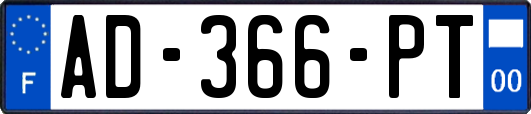 F
AD-366-PT
00